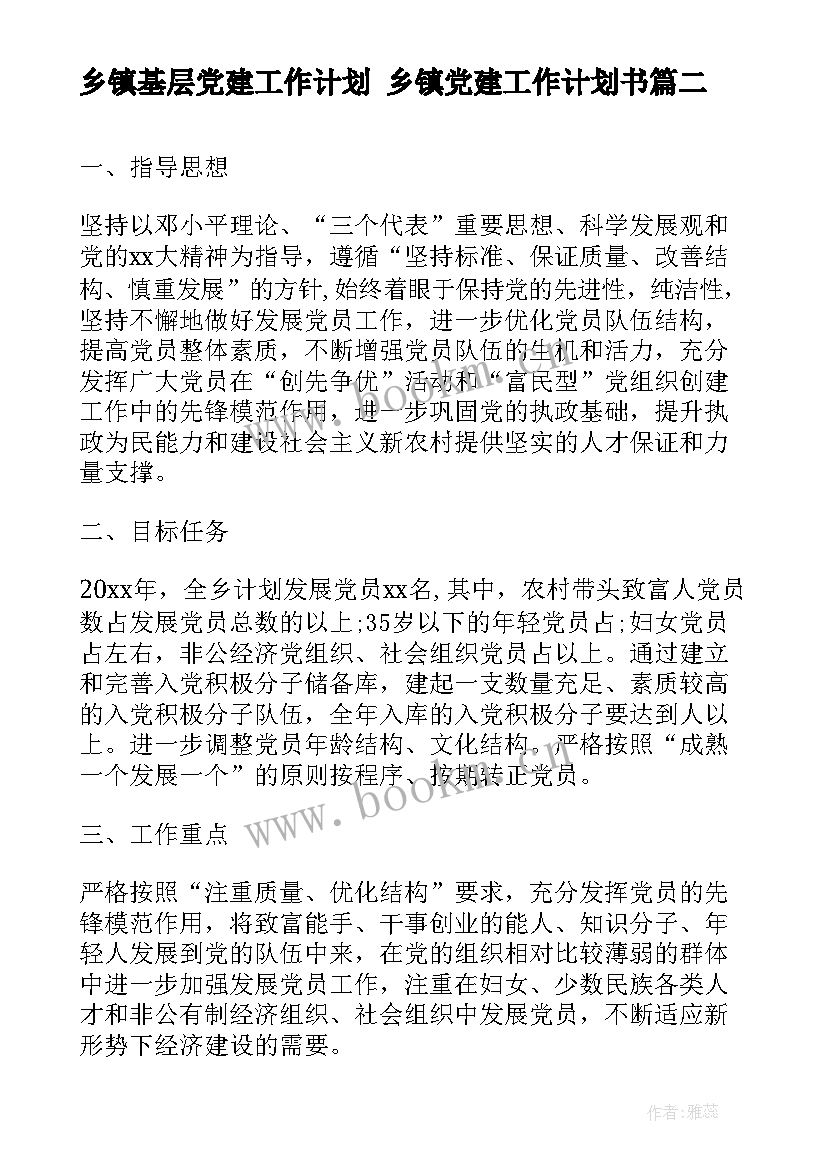 乡镇基层党建工作计划 乡镇党建工作计划书篇二

一、指导思想

坚持以邓小平理论、“三个代表”重要思想、科学发展观和党的xx大精神为指导，遵循“坚持标准、保证质量、改善结构、慎重发展”的方针,始终着眼于保持党的先进性，纯洁性，坚持不懈地做好发展党员工作，进一步优化党员队伍结构，提高党员整体素质，不断增强党员队伍的生机和活力，充分发挥广大党员在“创先争优”活动和“富民型”党组织创建工作中的先锋模范作用，进一步巩固党的执政基础，提升执政为民能力和建设社会主义新农村提供坚实的人才保证和力量支撑。

二、目标任务

20xx年，全乡计划发展党员xx名,其中，农村带头致富人党员数占发展党员总数的以上;35岁以下的年轻党员占;妇女党员占左右，非公经济党组织、社会组织党员占以上。通过建立和完善入党积极分子储备库，建起一支数量充足、素质较高的入党积极分子队伍，全年入库的入党积极分子要达到人以上。进一步调整党员年龄结构、文化结构。严格按照“成熟一个发展一个”的原则按程序、按期转正党员。

三、工作重点

严格按照“注重质量、优化结构”要求，充分发挥党员的先锋模范作用，将致富能手、干事创业的能人、知识分子、年轻人发展到党的队伍中来，在党的组织相对比较薄弱的群体中进一步加强发展党员工作，注重在妇女、少数民族各类人才和非公有制经济组织、社会组织中发展党员，不断适应新形势下经济建设的需要。

www.bookm.cn

作者：雅蕊